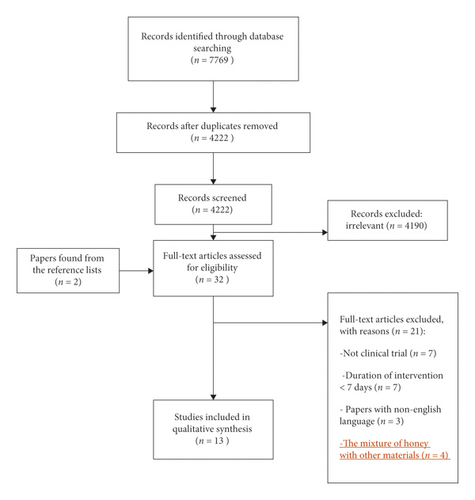 Records identified through database searching
($n = 7769$ )

Records after duplicates removed
($n = 4222$ )

Records screened
($n = 4222$)

Records excluded: irrelevant ($n = 4190$)

Papers found from the reference lists
($n = 2$)

Full-text articles assessed for eligibility
($n = 32$ )

Full-text articles excluded, with reasons ($n = 21$):

-Not clinical trial ($n = 7$)

-Duration of intervention < 7 days ($n = 7$)

- Papers with non-english language ($n = 3$)

-The mixture of honey with other materials ($n = 4$)

Studies included in qualitative synthesis
($n = 13$ )